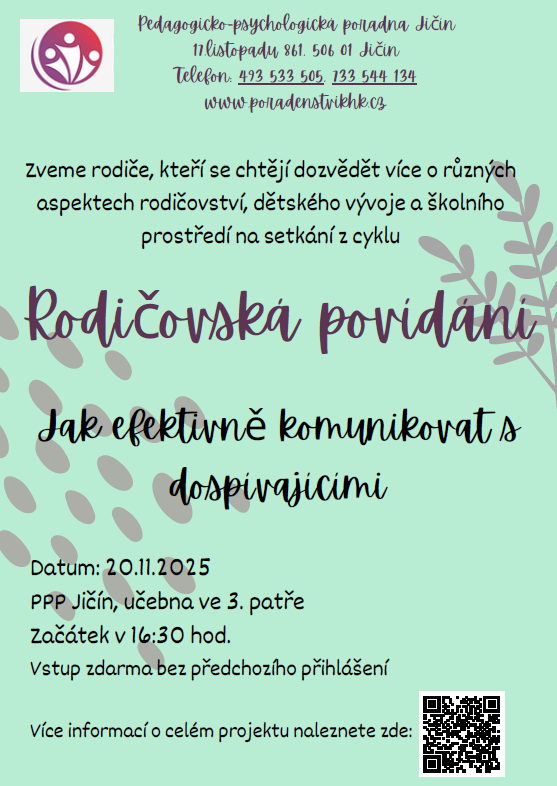 Pedagogicko-psychologická poradna Jičín
17.listopadu 861, 506 01 Jičín
Telefon: 493 533 505, 733 544 134
www.poradenstvikhk.cz

Zveme rodiče, kteří se chtějí dozvědět více o různých aspektech rodičovství, dětského vývoje a školního prostředí na setkání z cyklu

Rodičovská povídání

Jak efektivně komunikovat s dospívajícími

Datum: 20.11.2025
PPP Jičín, učebna ve 3. patře
Začátek v 16:30 hod.
Vstup zdarma bez předchozího přihlášení

Více informací o celém projektu naleznete zde: